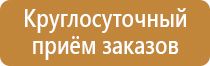 Круглосуточный приём заказов